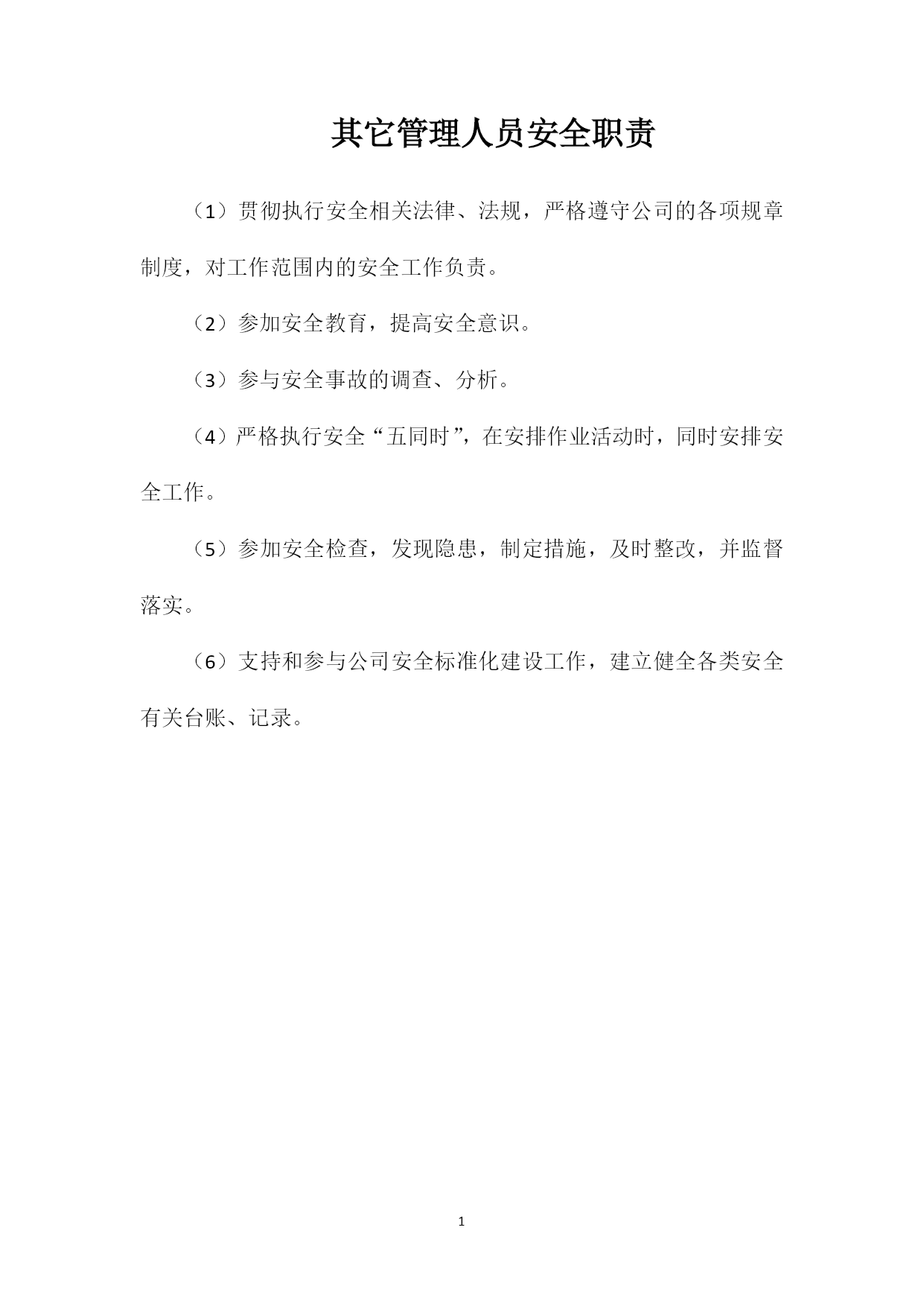 其它管理人员安全职责

（1）贯彻执行安全相关法律、法规，严格遵守公司的各项规章制度，对工作范围内的安全工作负责。

（2）参加安全教育，提高安全意识。

（3）参与安全事故的调查、分析。

（4）严格执行安全“五同时”，在安排作业活动时，同时安排安全工作。

（5）参加安全检查，发现隐患，制定措施，及时整改，并监督落实。

（6）支持和参与公司安全标准化建设工作，建立健全各类安全有关台账、记录。

1